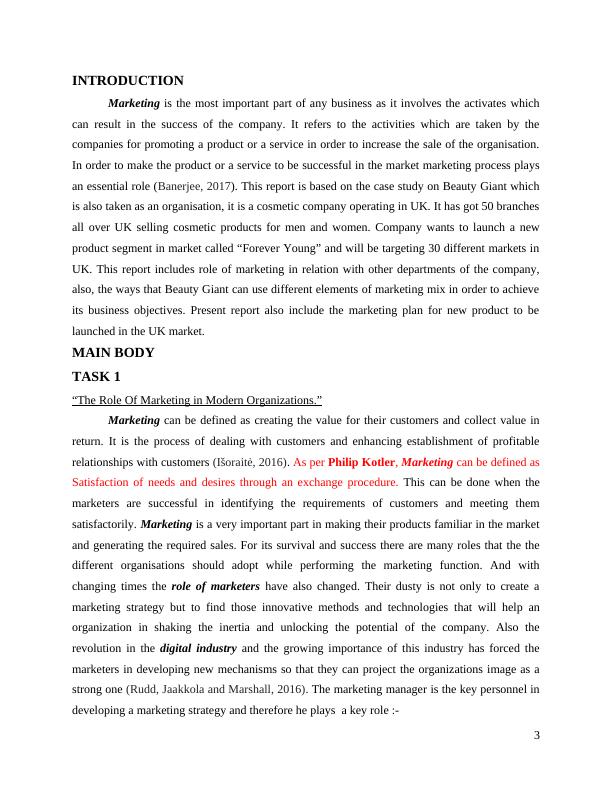 INTRODUCTION

Marketing is the most important part of any business as it involves the activates which can result in the success of the company. It refers to the activities which are taken by the companies for promoting a product or a service in order to increase the sale of the organisation. In order to make the product or a service to be successful in the market marketing process plays an essential role (Banerjee, 2017). This report is based on the case study on Beauty Giant which is also taken as an organisation, it is a cosmetic company operating in UK. It has got 50 branches all over UK selling cosmetic products for men and women. Company wants to launch a new product segment in market called “Forever Young” and will be targeting 30 different markets in UK. This report includes role of marketing in relation with other departments of the company, also, the ways that Beauty Giant can use different elements of marketing mix in order to achieve its business objectives. Present report also include the marketing plan for new product to be launched in the UK market.

MAIN BODY

TASK 1

“The Role Of Marketing in Modern Organizations.”

Marketing can be defined as creating the value for their customers and collect value in return. It is the process of dealing with customers and enhancing establishment of profitable relationships with customers (Išoraitė, 2016). As per Philip Kotler, Marketing can be defined as Satisfaction of needs and desires through an exchange procedure. This can be done when the marketers are successful in identifying the requirements of customers and meeting them satisfactorily. Marketing is a very important part in making their products familiar in the market and generating the required sales. For its survival and success there are many roles that the the different organisations should adopt while performing the marketing function. And with changing times the role of marketers have also changed. Their dusty is not only to create a marketing strategy but to find those innovative methods and technologies that will help an organization in shaking the inertia and unlocking the potential of the company. Also the revolution in the digital industry and the growing importance of this industry has forced the marketers in developing new mechanisms so that they can project the organizations image as a strong one (Rudd, Jaakkola and Marshall, 2016). The marketing manager is the key personnel in developing a marketing strategy and therefore he plays a key role :-

3